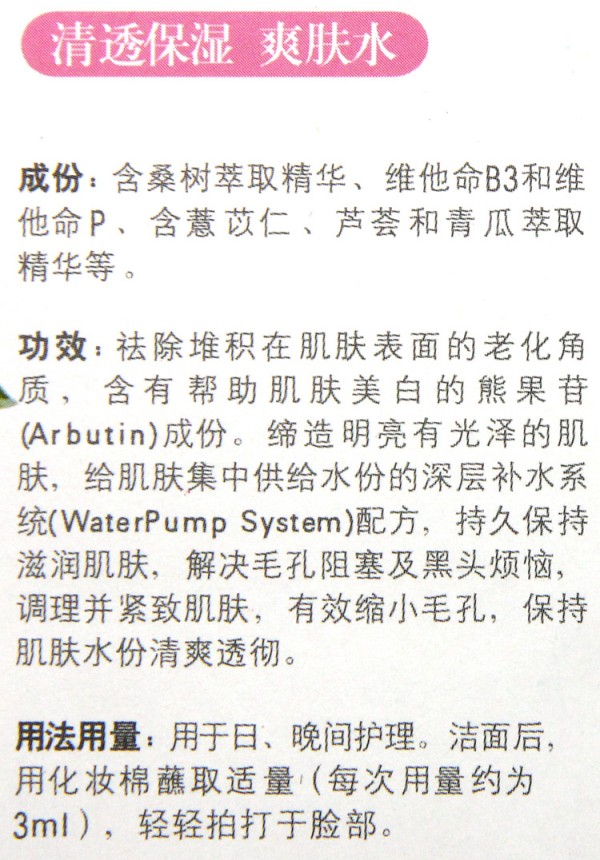 清透保湿 爽肤水

成份：含桑树萃取精华、维他命B3和维他命P、含薏苡仁、芦荟和青瓜萃取精华等。

功效：祛除堆积在肌肤表面的老化角质，含有帮助肌肤美白的熊果苷(Arbutin)成份。缔造明亮有光泽的肌肤，给肌肤集中供给水份的深层补水系统(WaterPump System)配方，持久保持滋润肌肤，解决毛孔阻塞及黑头烦恼，调理并紧致肌肤，有效缩小毛孔，保持肌肤水份清爽透彻。

用法用量：用于日、晚间护理。洁面后，用化妆棉蘸取适量（每次用量约为3ml），轻轻拍打于脸部。